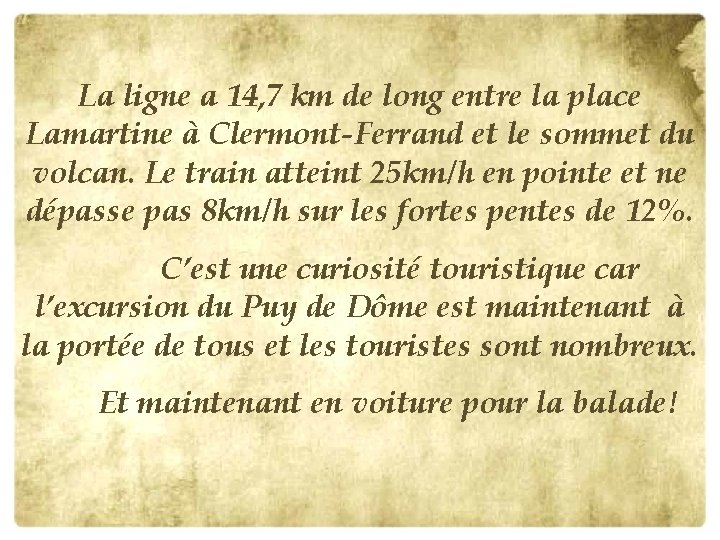 La ligne a 14,7 km de long entre la place Lamartine à Clermont-Ferrand et le sommet du volcan. Le train atteint 25km/h en pointe et ne dépasse pas 8km/h sur les fortes pentes de 12%.

C'est une curiosité touristique car l'excursion du Puy de Dôme est maintenant à la portée de tous et les touristes sont nombreux.

Et maintenant en voiture pour la balade!